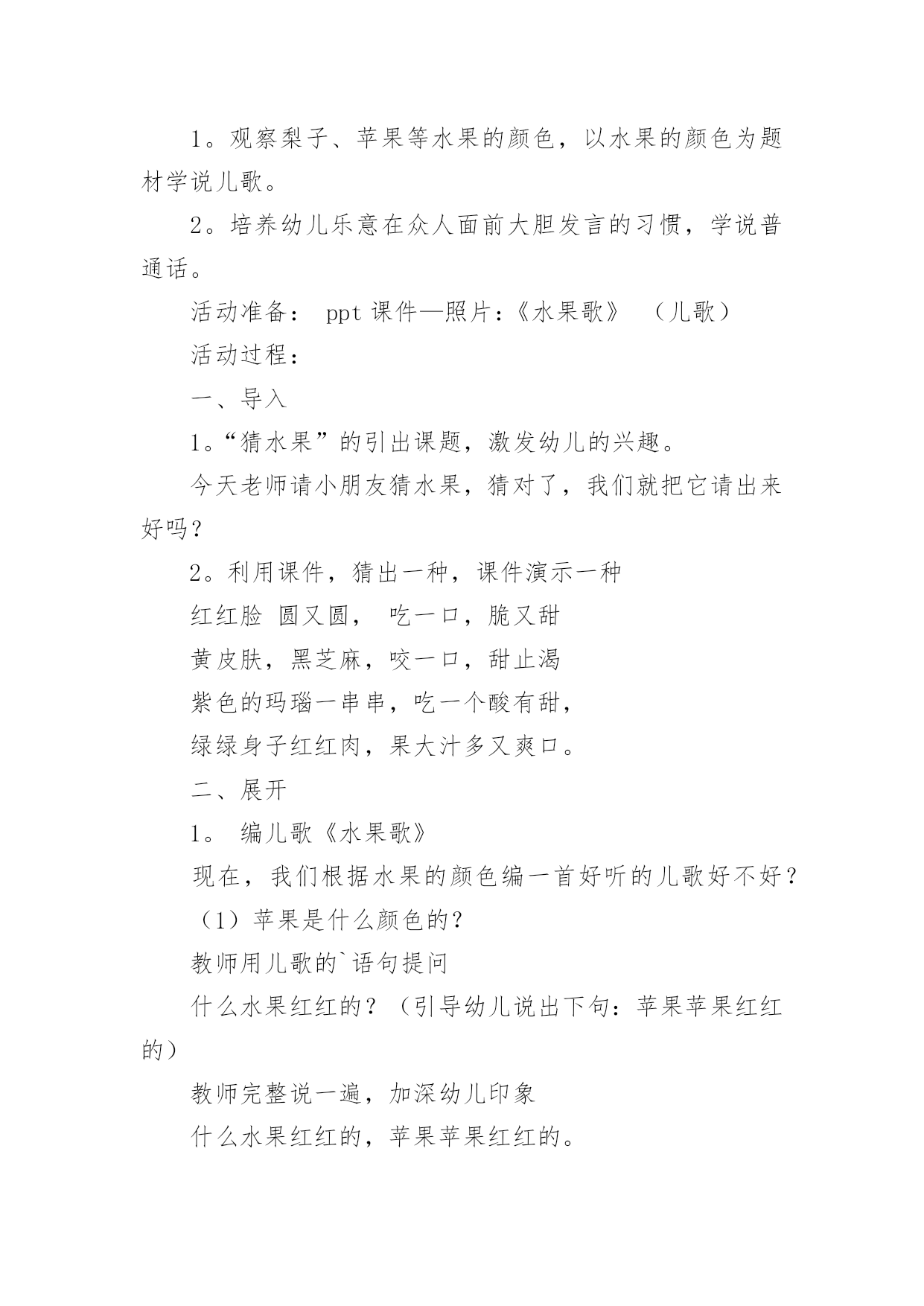 1。观察梨子、苹果等水果的颜色，以水果的颜色为题材学说儿歌。

2。培养幼儿乐意在众人面前大胆发言的习惯，学说普通话。

活动准备： ppt 课件—照片：《水果歌》 （儿歌）

活动过程：

一、导入

1。“猜水果”的引出课题，激发幼儿的兴趣。

今天老师请小朋友猜水果，猜对了，我们就把它请出来好吗？

2。利用课件，猜出一种，课件演示一种

红红脸 圆又圆， 吃一口，脆又甜

黄皮肤，黑芝麻，咬一口，甜止渴

紫色的玛瑙一串串，吃一个酸有甜，

绿绿身子红红肉，果大汁多又爽口。

二、展开

1。 编儿歌《水果歌》

现在，我们根据水果的颜色编一首好听的儿歌好不好？

（1）苹果是什么颜色的？

教师用儿歌的`语句提问

什么水果红红的？（引导幼儿说出下句：苹果苹果红红的）

教师完整说一遍，加深幼儿印象

什么水果红红的，苹果苹果红红的。